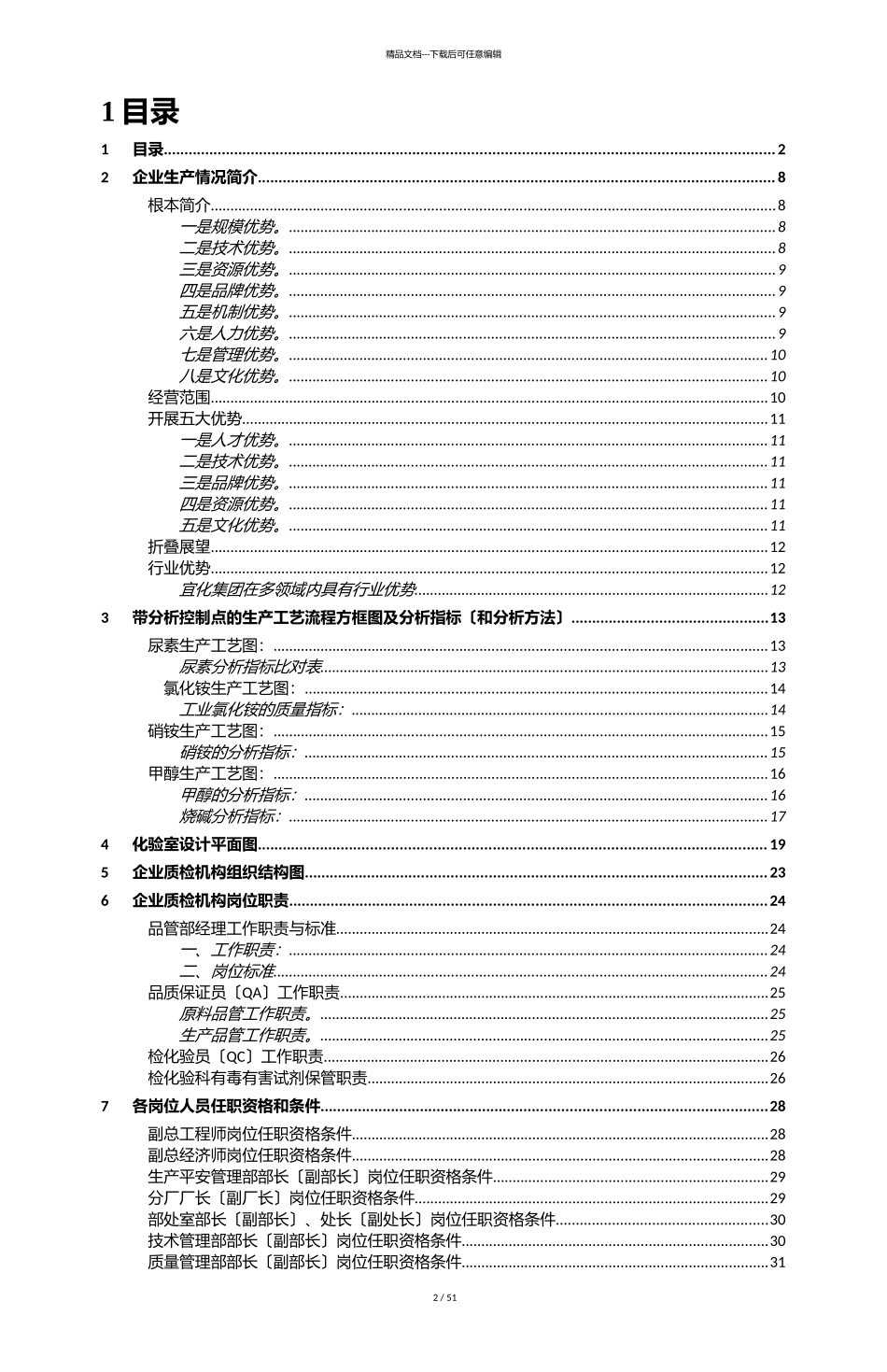 精品文档---下载后可任意编辑

1目录

1 目录 2

2 企业生产情况简介 8

根本简介 8

一是规模优势。 8

二是技术优势。 8

三是资源优势。 9

四是品牌优势。 9

五是机制优势。 9

六是人力优势。 9

七是管理优势。 10

八是文化优势。 10

经营范围 10

开展五大优势 11

一是人才优势。 11

二是技术优势。 11

三是品牌优势。 11

四是资源优势。 11

五是文化优势。 11

折叠展望 12

行业优势 12

宜化集团在多领域内具有行业优势 12

3 带分析控制点的生产工艺流程方框图及分析指标〔和分析方法〕 13

尿素生产工艺图： 13

尿素分析指标比对表 13

氯化铵生产工艺图： 14

工业氯化铵的质量指标： 14

硝铵生产工艺图： 15

硝铵的分析指标： 15

甲醇生产工艺图： 16

甲醇的分析指标： 16

烧碱分析指标： 17

4 化验室设计平面图 19

5 企业质检机构组织结构图 23

6 企业质检机构岗位职责 24

品管部经理工作职责与标准 24

一、工作职责： 24

二、岗位标准 24

品质保证员〔QA〕工作职责 25

原料品管工作职责。 25

生产品管工作职责。 25

检化验员〔QC〕工作职责 26

检化验科有毒有害试剂保管职责 26

7 各岗位人员任职资格和条件 28

副总工程师岗位任职资格条件 28

副总经济师岗位任职资格条件 28

生产平安管理部部长〔副部长〕岗位任职资格条件 29

分厂厂长〔副厂长〕岗位任职资格条件 29

部处室部长〔副部长〕、处长〔副处长〕岗位任职资格条件 30

技术管理部部长〔副部长〕岗位任职资格条件 30

质量管理部部长〔副部长〕岗位任职资格条件 31

2 / 51